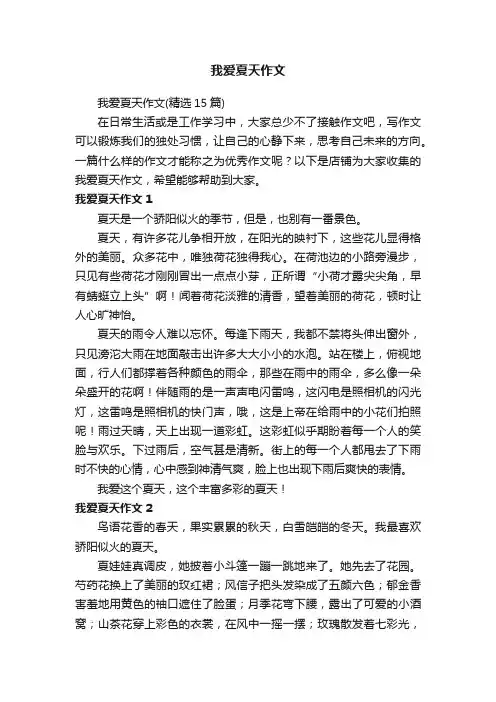 我爱夏天作文

我爱夏天作文(精选 15 篇)

在日常生活或是工作学习中，大家总少不了接触作文吧，写作文可以锻炼我们的独处习惯，让自己的心静下来，思考自己未来的方向。一篇什么样的作文才能称之为优秀作文呢？以下是店铺为大家收集的我爱夏天作文，希望能够帮助到大家。

我爱夏天作文 1

夏天是一个骄阳似火的季节，但是，也别有一番景色。

夏天，有许多花儿争相开放，在阳光的映衬下，这些花儿显得格外的美丽。众多花中，唯独荷花独得我心。在荷池边的小路旁漫步，只见有些荷花才刚刚冒出一点点小芽，正所谓“小荷才露尖尖角，早有蜻蜓立上头”啊！闻着荷花淡雅的清香，望着美丽的荷花，顿时让人心旷神怡。

夏天的雨令人难以忘怀。每逢下雨天，我都不禁将头伸出窗外，只见滂沱大雨在地面敲击出许多大大小小的水泡。站在楼上，俯视地面，行人们都撑着各种颜色的雨伞，那些在雨中的雨伞，多么像一朵朵盛开的花啊！伴随雨的是一声声电闪雷鸣，这闪电是照相机的闪光灯，这雷鸣是照相机的快门声，哦，这是上帝在给雨中的小花们拍照呢！雨过天晴，天上出现一道彩虹。这彩虹似乎期盼着每一个人的笑脸与欢乐。下过雨后，空气甚是清新。街上的每一个人都甩去了下雨时不快的心情，心中感到神清气爽，脸上也出现下雨后爽快的表情。

我爱这个夏天，这个丰富多彩的夏天！

我爱夏天作文 2

鸟语花香的春天，果实累累的秋天，白雪皑皑的冬天。我最喜欢骄阳似火的夏天。

夏娃娃真调皮，她披着小斗篷一蹦一跳地来了。她先去了花园。芍药花换上了美丽的玫红裙；风信子把头发染成了五颜六色；郁金香害羞地用黄色的袖口遮住了脸蛋；月季花弯下腰，露出了可爱的小酒窝；山茶花穿上彩色的衣裳，在风中一摇一摆；玫瑰散发着七彩光，